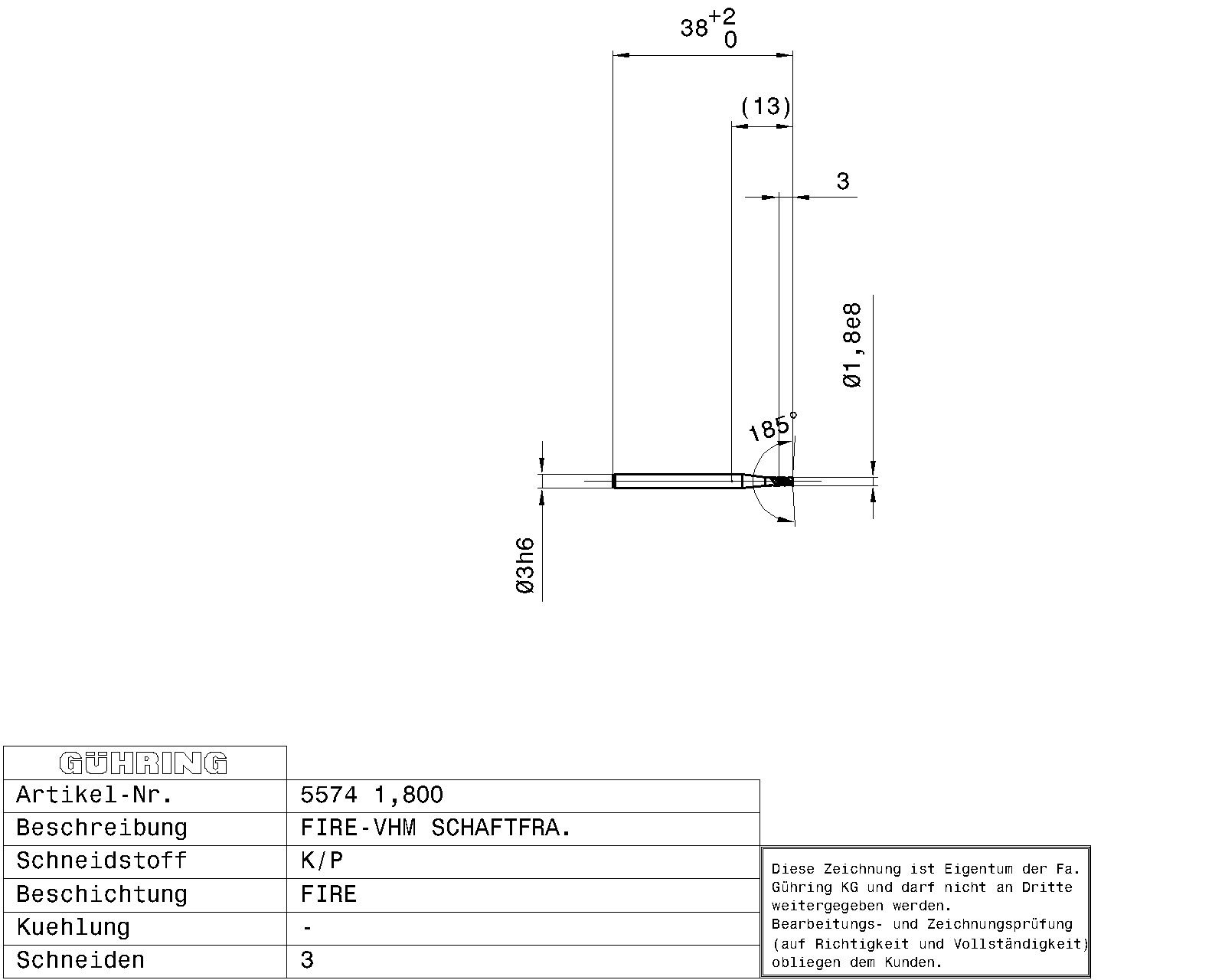 $38^{+2}_{0}$

(13)

3

Ø1,8e8

185°

Ø3h6

| GÜHRING | |
|---|---|
| Artikel-Nr. | 5574 1,800 |
| Beschreibung | FIRE-VHM SCHAFTFRA. |
| Schneidstoff | K/P |
| Beschichtung | FIRE |
| Kuehlung | - |
| Schneiden | 3 |

Diese Zeichnung ist Eigentum der Fa. Gühring KG und darf nicht an Dritte weitergegeben werden.
Bearbeitungs- und Zeichnungsprüfung (auf Richtigkeit und Vollständigkeit) obliegen dem Kunden.